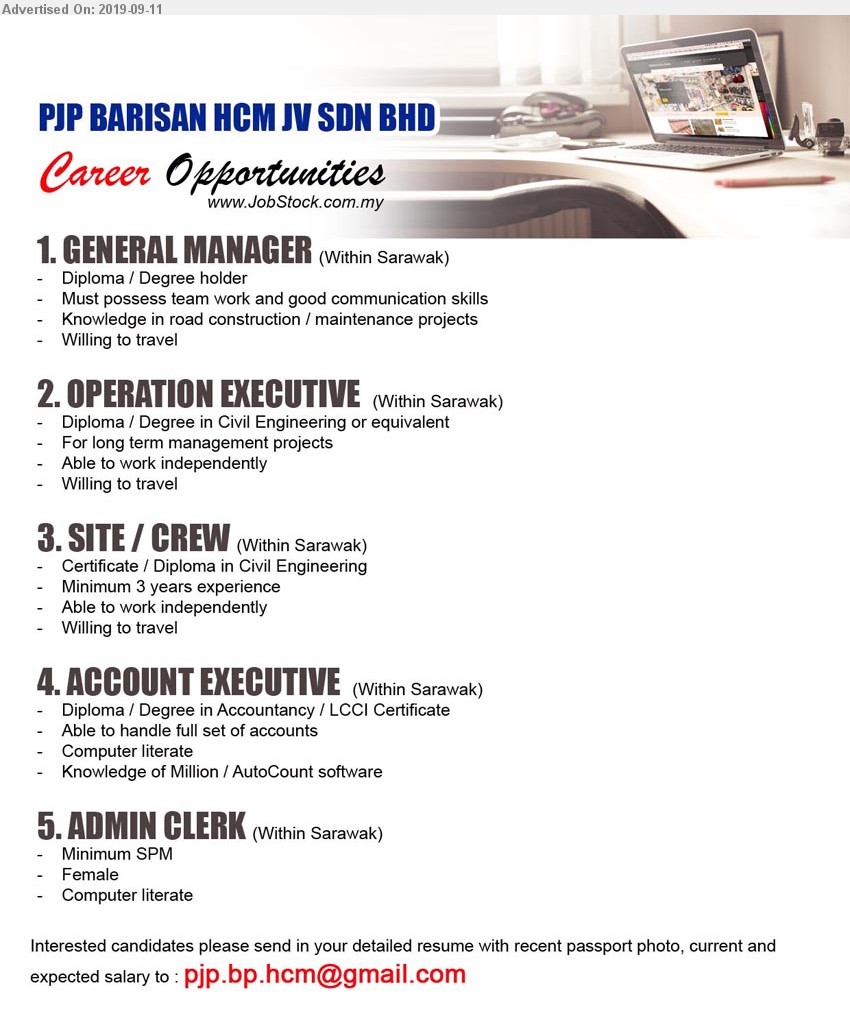 Advertised On: 2019-09-11

PJP BARISAN HCM JV SDN BHD

Career Opportunities
www.JobStock.com.my

1. GENERAL MANAGER (Within Sarawak)
- Diploma / Degree holder
- Must possess team work and good communication skills
- Knowledge in road construction / maintenance projects
- Willing to travel

2. OPERATION EXECUTIVE (Within Sarawak)
- Diploma / Degree in Civil Engineering or equivalent
- For long term management projects
- Able to work independently
- Willing to travel

3. SITE / CREW (Within Sarawak)
- Certificate / Diploma in Civil Engineering
- Minimum 3 years experience
- Able to work independently
- Willing to travel

4. ACCOUNT EXECUTIVE (Within Sarawak)
- Diploma / Degree in Accountancy / LCCI Certificate
- Able to handle full set of accounts
- Computer literate
- Knowledge of Million / AutoCount software

5. ADMIN CLERK (Within Sarawak)
- Minimum SPM
- Female
- Computer literate

Interested candidates please send in your detailed resume with recent passport photo, current and expected salary to : pjp.bp.hcm@gmail.com